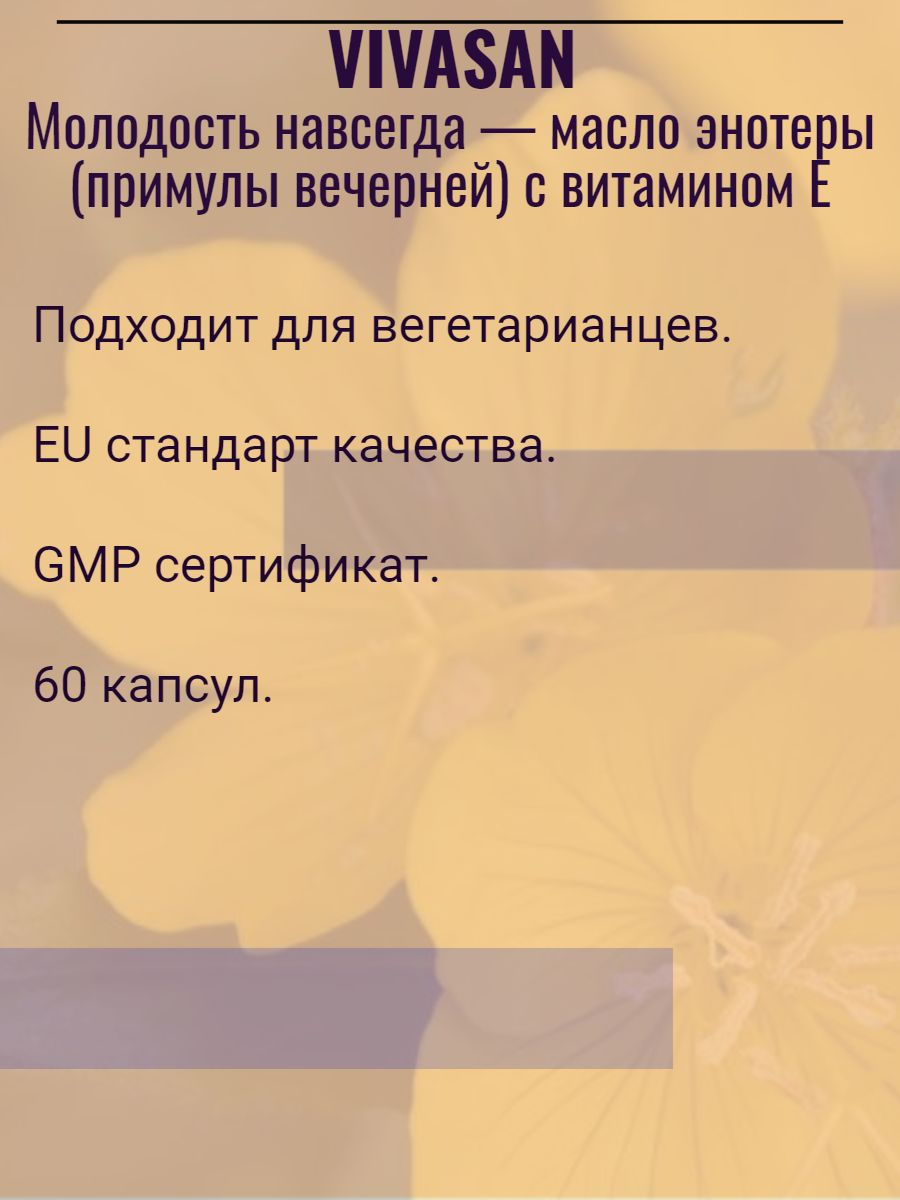 VIVASAN
Молодость навсегда — масло энотеры (примулы вечерней) с витамином Е

Подходит для вегетарианцев.

EU стандарт качества.

GMP сертификат.

60 капсул.